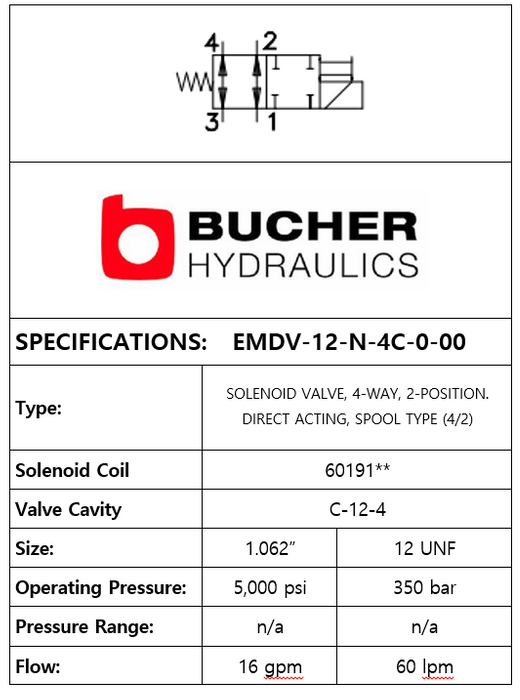 4 2

3 1

BUCHER
HYDRAULICS

SPECIFICATIONS: EMDV-12-N-4C-0-00

| Type: | SOLENOID VALVE, 4-WAY, 2-POSITION. DIRECT ACTING, SPOOL TYPE (4/2) | |
|---|---|---|
| Solenoid Coil | 60191** | |
| Valve Cavity | C-12-4 | |
| Size: | 1.062” | 12 UNF |
| Operating Pressure: | 5,000 psi | 350 bar |
| Pressure Range: | n/a | n/a |
| Flow: | 16 gpm | 60 lpm |